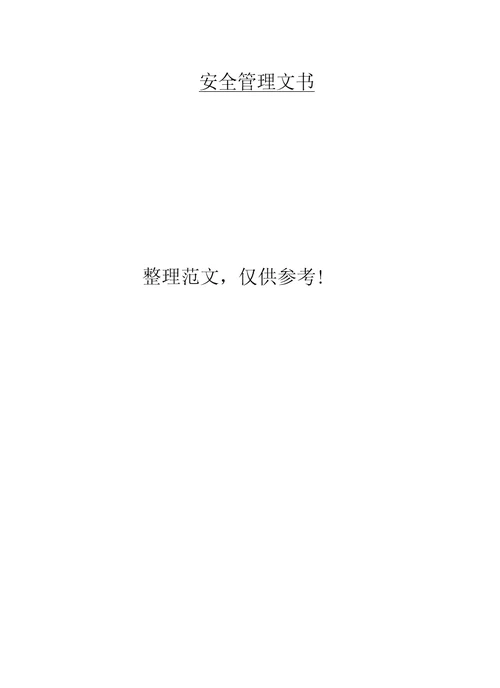 安全管理文书

整理范文，仅供参考!